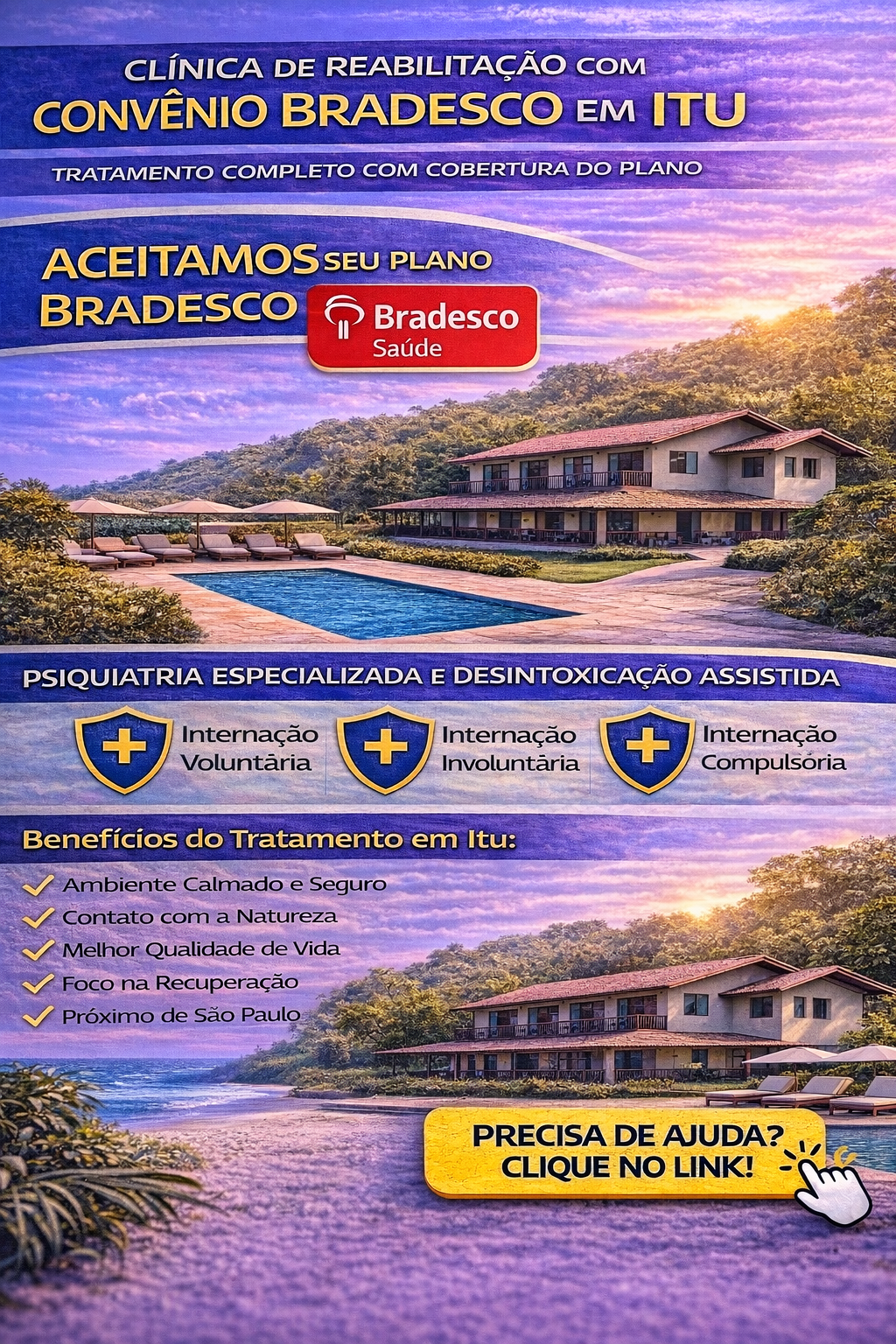 CLÍNICA DE REABILITAÇÃO COM
CONVÊNIO BRADESCO EM ITU

TRATAMENTO COMPLETO COM COBERTURA DO PLANO

ACEITAMOS SEU PLANO
BRADESCO

Bradesco
Saúde

PSIQUIATRIA ESPECIALIZADA E DESINTOXICAÇÃO ASSISTIDA

Internação Voluntária

Internação Involuntária

Internação Compulsória

Benefícios do Tratamento em Itu:

Ambiente Calmado e Seguro
Contato com a Natureza
Melhor Qualidade de Vida
Foco na Recuperação
Próximo de São Paulo

PRECISA DE AJUDA?
CLIQUE NO LINK!